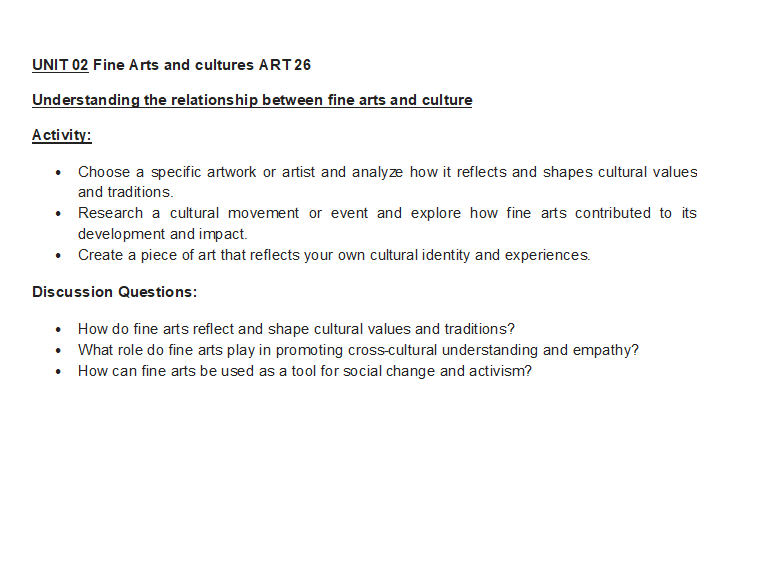 UNIT 02 Fine Arts and cultures ART 26

Understanding the relationship between fine arts and culture

Activity:

• Choose a specific artwork or artist and analyze how it reflects and shapes cultural values and traditions.
• Research a cultural movement or event and explore how fine arts contributed to its development and impact.
• Create a piece of art that reflects your own cultural identity and experiences.

Discussion Questions:

• How do fine arts reflect and shape cultural values and traditions?
• What role do fine arts play in promoting cross-cultural understanding and empathy?
• How can fine arts be used as a tool for social change and activism?